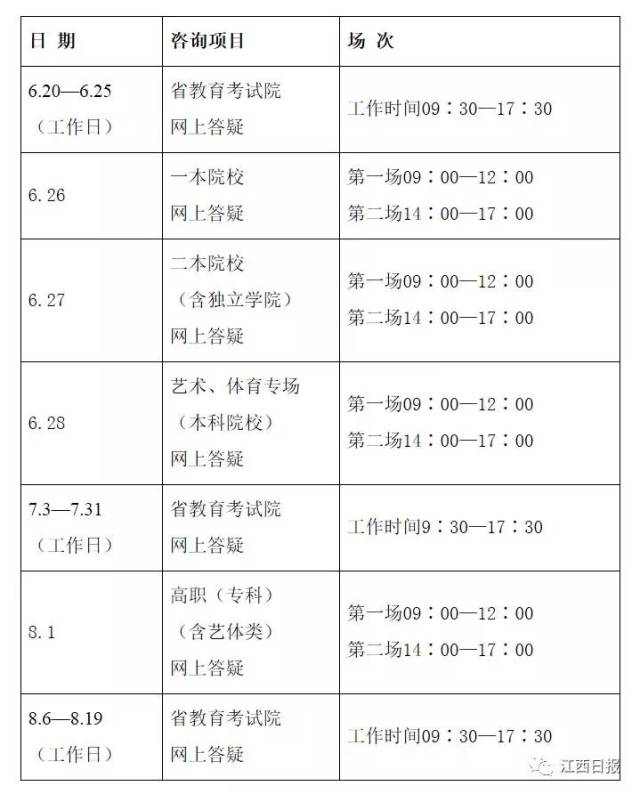 | 日 期 | 咨询项目 | 场 次 |
|---|---|---|
| 6.20—6.25（工作日） | 省教育考试院 网上答疑 | 工作时间09：30—17：30 |
| 6.26 | 一本院校 网上答疑 | 第一场09：00—12：00 第二场14：00—17：00 |
| 6.27 | 二本院校（含独立学院）网上答疑 | 第一场09：00—12：00 第二场14：00—17：00 |
| 6.28 | 艺术、体育专场（本科院校）网上答疑 | 第一场09：00—12：00 第二场14：00—17：00 |
| 7.3—7.31（工作日） | 省教育考试院 网上答疑 | 工作时间9：30—17：30 |
| 8.1 | 高职（专科）（含艺体类）网上答疑 | 第一场09：00—12：00 第二场14：00—17：00 |
| 8.6—8.19（工作日） | 省教育考试院 网上答疑 | 工作时间09：30—17：30 |

江西日报